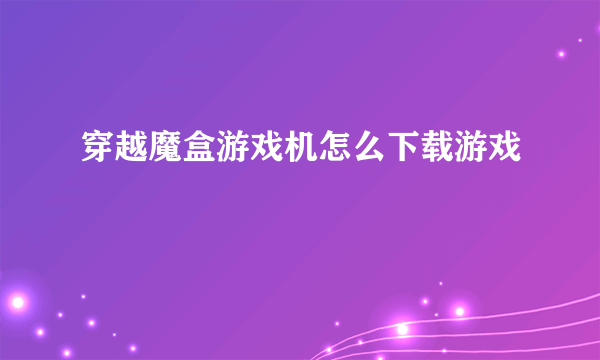 穿越魔盒游戏机怎么下载游戏